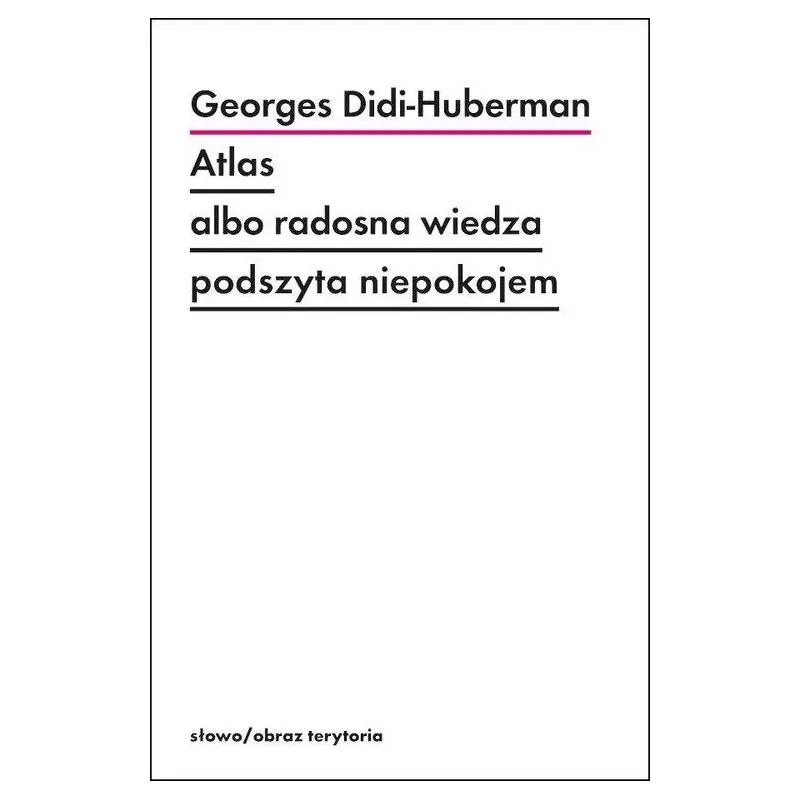 Georges Didi-Huberman

Atlas

albo radosna wiedza

podszyta niepokojem

słowo/obraz terytoria